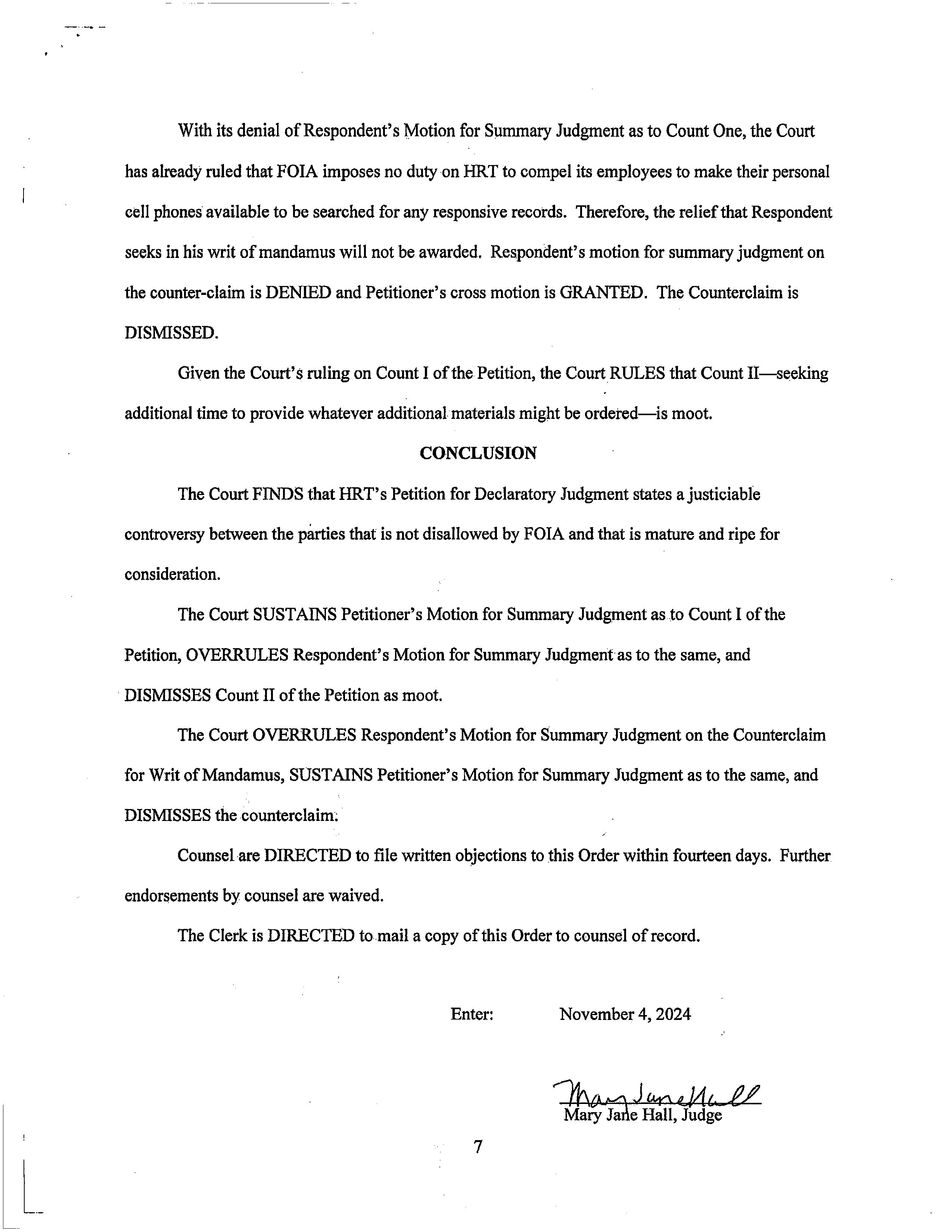 With its denial of Respondent's Motion for Summary Judgment as to Count One, the Court has already ruled that FOIA imposes no duty on HRT to compel its employees to make their personal cell phones available to be searched for any responsive records. Therefore, the relief that Respondent seeks in his writ of mandamus will not be awarded. Respondent's motion for summary judgment on the counter-claim is DENIED and Petitioner's cross motion is GRANTED. The Counterclaim is DISMISSED.

Given the Court's ruling on Count I of the Petition, the Court RULES that Count II—seeking additional time to provide whatever additional materials might be ordered—is moot.

CONCLUSION

The Court FINDS that HRT's Petition for Declaratory Judgment states a justiciable controversy between the parties that is not disallowed by FOIA and that is mature and ripe for consideration.

The Court SUSTAINS Petitioner's Motion for Summary Judgment as to Count I of the Petition, OVERRULES Respondent's Motion for Summary Judgment as to the same, and DISMISSES Count II of the Petition as moot.

The Court OVERRULES Respondent's Motion for Summary Judgment on the Counterclaim for Writ of Mandamus, SUSTAINS Petitioner's Motion for Summary Judgment as to the same, and DISMISSES the counterclaim.

Counsel are DIRECTED to file written objections to this Order within fourteen days. Further endorsements by counsel are waived.

The Clerk is DIRECTED to mail a copy of this Order to counsel of record.

Enter: November 4, 2024

Mary Jane Hall

Mary Jane Hall, Judge

7